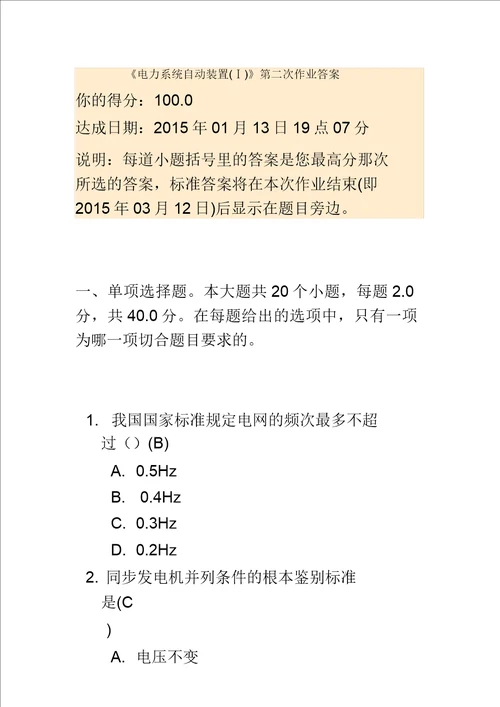 《电力系统自动装置(Ⅰ)》第二次作业答案

你的得分：100.0

达成日期：2015 年 01 月 13 日 19 点 07 分

说明：每道小题括号里的答案是您最高分那次所选的答案，标准答案将在本次作业结束(即 2015 年 03 月 12 日)后显示在题目旁边。

一、单项选择题。本大题共 20 个小题，每题 2.0 分，共 40.0 分。在每题给出的选项中，只有一项为哪一项切合题目要求的。

1. 我国国家标准规定电网的频次最多不超过（）(B)

A. 0.5Hz

B. 0.4Hz

C. 0.3Hz

D. 0.2Hz

2. 同步发电机并列条件的根本鉴别标准是(C
)

A. 电压不变